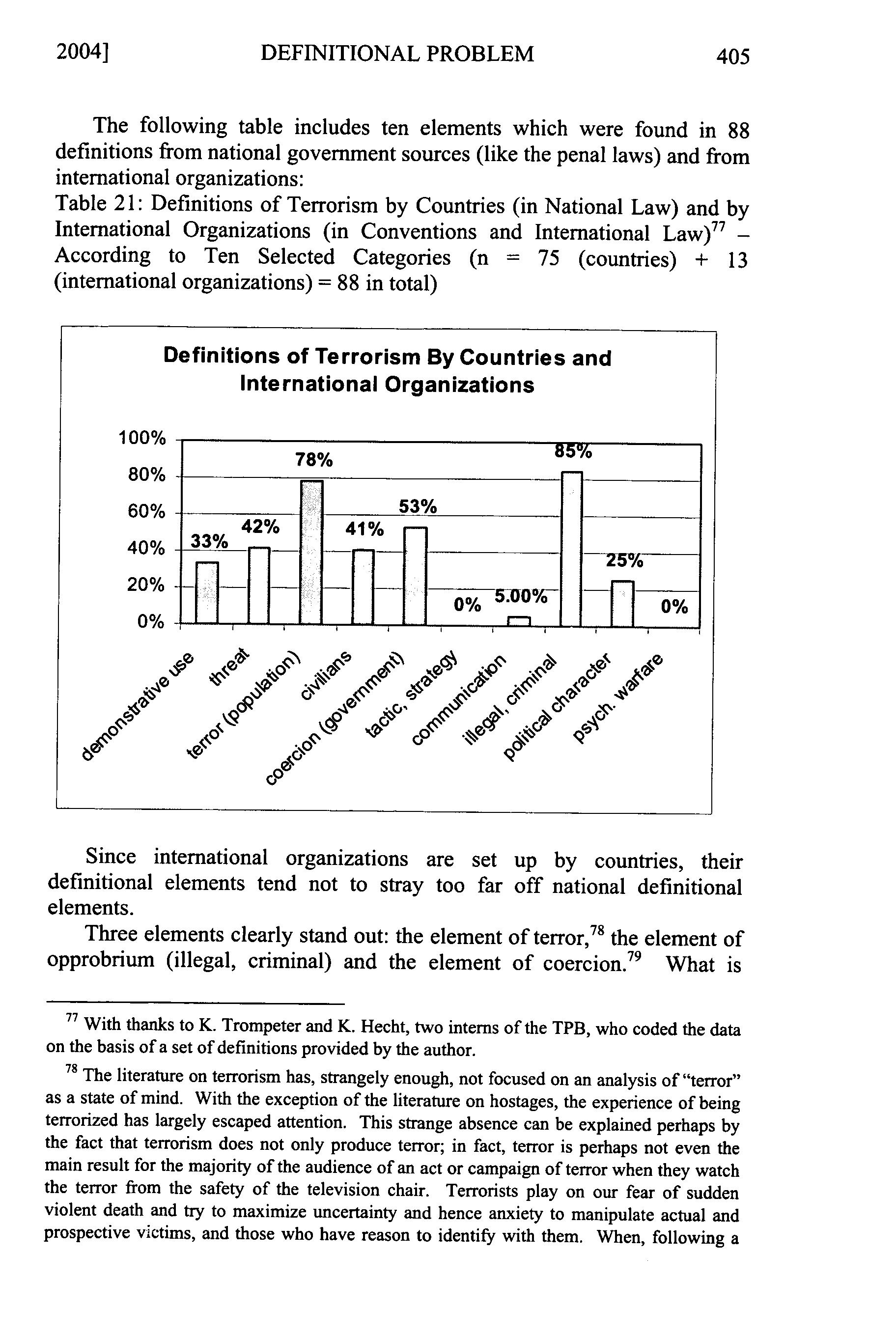 2004] DEFINITIONAL PROBLEM 405

The following table includes ten elements which were found in 88 definitions from national government sources (like the penal laws) and from international organizations:

Table 21: Definitions of Terrorism by Countries (in National Law) and by International Organizations (in Conventions and International Law)$^{77}$ – According to Ten Selected Categories (n = 75 (countries) + 13 (international organizations) = 88 in total)

Definitions of Terrorism By Countries and International Organizations

100%
80%
60%
40%
20%
0%

33%
42%
78%
41%
53%
0%
5.00%
85%
25%
0%

demonstrative use
threat
terror (population)
civilians
coercion (government)
tactic, strategy
communication
illegal, criminal
political character
psych. warfare

Since international organizations are set up by countries, their definitional elements tend not to stray too far off national definitional elements.

Three elements clearly stand out: the element of terror,$^{78}$ the element of opprobrium (illegal, criminal) and the element of coercion.$^{79}$ What is

$^{77}$ With thanks to K. Trompeter and K. Hecht, two interns of the TPB, who coded the data on the basis of a set of definitions provided by the author.

$^{78}$ The literature on terrorism has, strangely enough, not focused on an analysis of "terror" as a state of mind. With the exception of the literature on hostages, the experience of being terrorized has largely escaped attention. This strange absence can be explained perhaps by the fact that terrorism does not only produce terror; in fact, terror is perhaps not even the main result for the majority of the audience of an act or campaign of terror when they watch the terror from the safety of the television chair. Terrorists play on our fear of sudden violent death and try to maximize uncertainty and hence anxiety to manipulate actual and prospective victims, and those who have reason to identify with them. When, following a